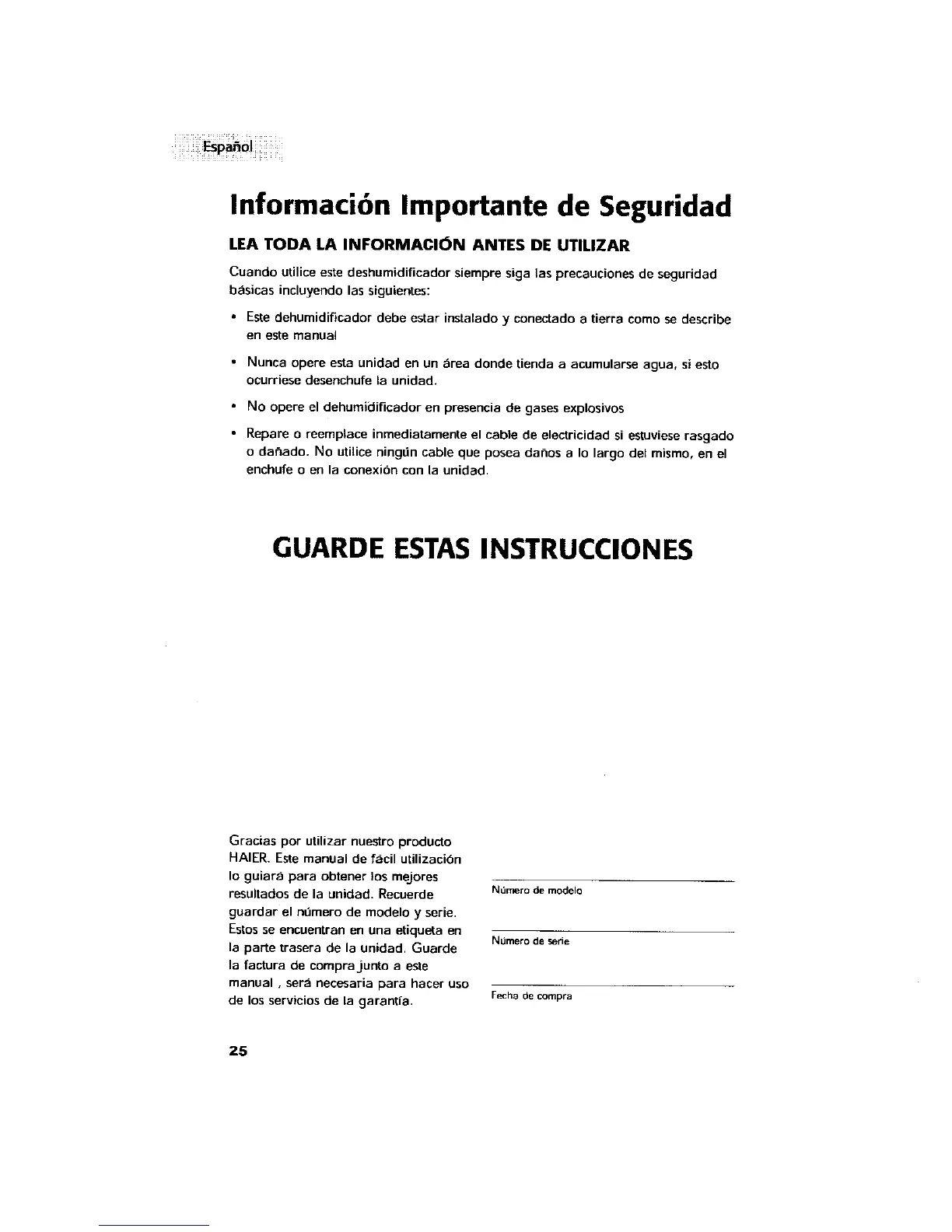 Español

Información Importante de Seguridad

LEA TODA LA INFORMACIÓN ANTES DE UTILIZAR

Cuando utilice este deshumidificador siempre siga las precauciones de seguridad básicas incluyendo las siguientes:

• Este dehumidificador debe estar instalado y conectado a tierra como se describe en este manual

• Nunca opere esta unidad en un área donde tienda a acumularse agua, si esto ocurriese desenchufe la unidad.

• No opere el dehumidificador en presencia de gases explosivos

• Repare o reemplace inmediatamente el cable de electricidad si estuviese rasgado o dañado. No utilice ningún cable que posea daños a lo largo del mismo, en el enchufe o en la conexión con la unidad.

GUARDE ESTAS INSTRUCCIONES

Gracias por utilizar nuestro producto HAIER. Este manual de fácil utilización lo guiará para obtener los mejores resultados de la unidad. Recuerde guardar el número de modelo y serie. Estos se encuentran en una etiqueta en la parte trasera de la unidad. Guarde la factura de compra junto a este manual , será necesaria para hacer uso de los servicios de la garantía.

Número de modelo

Número de serie

Fecha de compra

25